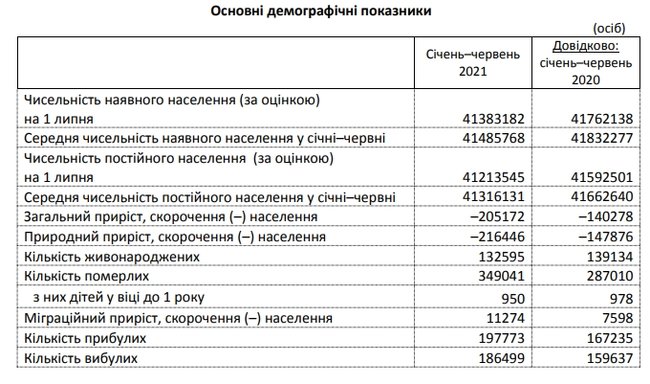 Основні демографічні показники

(осіб)

| | Січень–червень 2021 | Довідково: січень–червень 2020 |
|---|---|---|
| Чисельність наявного населення (за оцінкою) на 1 липня | 41383182 | 41762138 |
| Середня чисельність наявного населення у січні–червні | 41485768 | 41832277 |
| Чисельність постійного населення (за оцінкою) на 1 липня | 41213545 | 41592501 |
| Середня чисельність постійного населення у січні–червні | 41316131 | 41662640 |
| Загальний приріст, скорочення (–) населення | –205172 | –140278 |
| Природний приріст, скорочення (–) населення | –216446 | –147876 |
| Кількість живонароджених | 132595 | 139134 |
| Кількість померлих | 349041 | 287010 |
| з них дітей у віці до 1 року | 950 | 978 |
| Міграційний приріст, скорочення (–) населення | 11274 | 7598 |
| Кількість прибулих | 197773 | 167235 |
| Кількість вибулих | 186499 | 159637 |